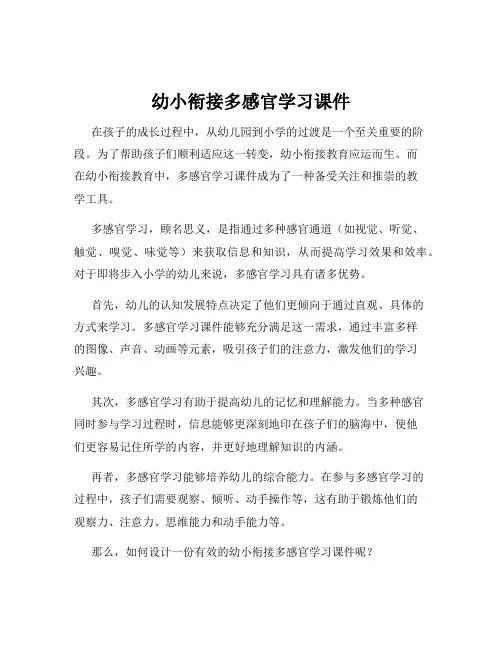 幼小衔接多感官学习课件

在孩子的成长过程中，从幼儿园到小学的过渡是一个至关重要的阶段。为了帮助孩子们顺利适应这一转变，幼小衔接教育应运而生。而在幼小衔接教育中，多感官学习课件成为了一种备受关注和推崇的教学工具。

多感官学习，顾名思义，是指通过多种感官通道（如视觉、听觉、触觉、嗅觉、味觉等）来获取信息和知识，从而提高学习效果和效率。对于即将步入小学的幼儿来说，多感官学习具有诸多优势。

首先，幼儿的认知发展特点决定了他们更倾向于通过直观、具体的方式来学习。多感官学习课件能够充分满足这一需求，通过丰富多样的图像、声音、动画等元素，吸引孩子们的注意力，激发他们的学习兴趣。

其次，多感官学习有助于提高幼儿的记忆和理解能力。当多种感官同时参与学习过程时，信息能够更深刻地印在孩子们的脑海中，使他们更容易记住所学的内容，并更好地理解知识的内涵。

再者，多感官学习能够培养幼儿的综合能力。在参与多感官学习的过程中，孩子们需要观察、倾听、动手操作等，这有助于锻炼他们的观察力、注意力、思维能力和动手能力等。

那么，如何设计一份有效的幼小衔接多感官学习课件呢？